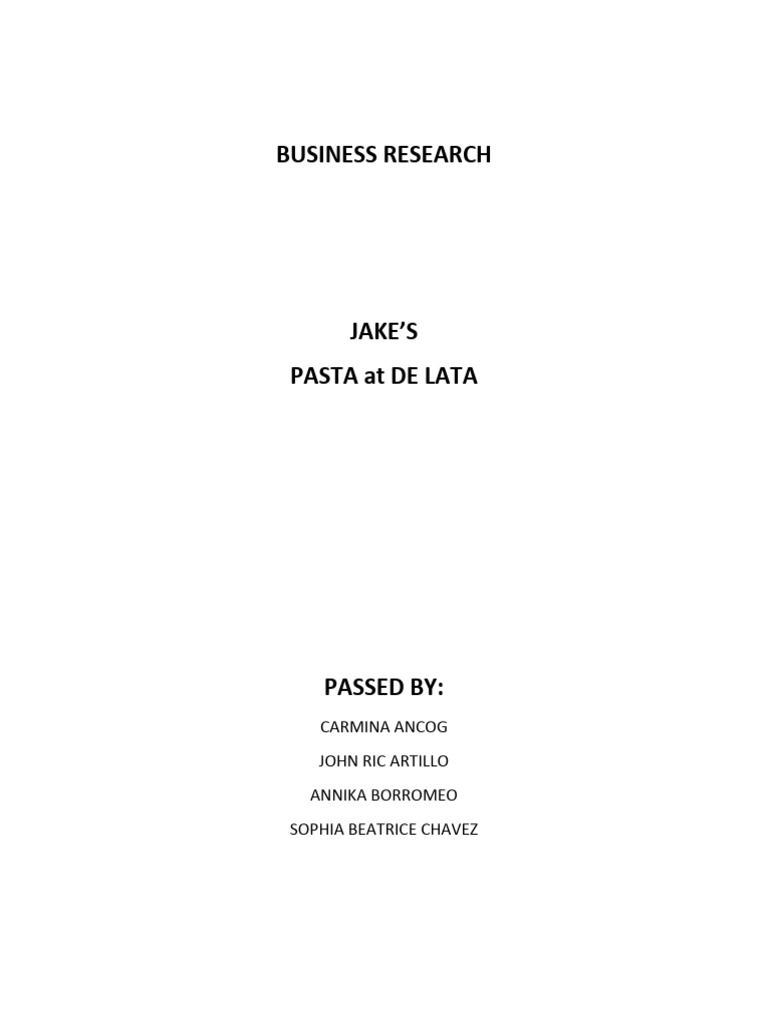 BUSINESS RESEARCH

JAKE'S
PASTA at DE LATA

PASSED BY:

CARMINA ANCOG
JOHN RIC ARTILLO
ANNIKA BORROMEO
SOPHIA BEATRICE CHAVEZ